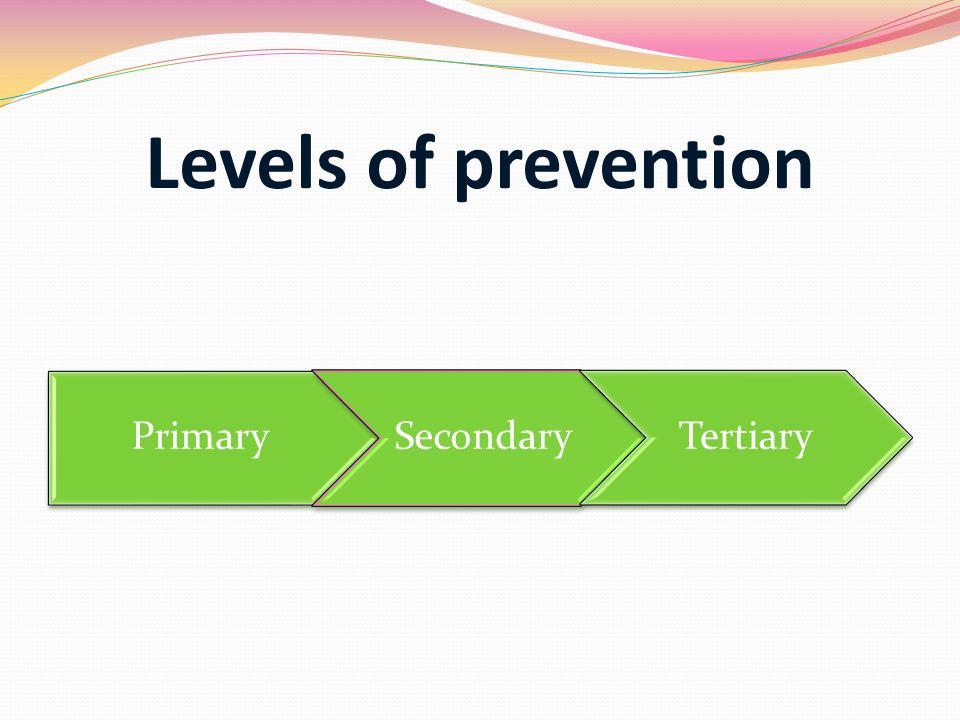 Levels of prevention

Primary

Secondary

Tertiary